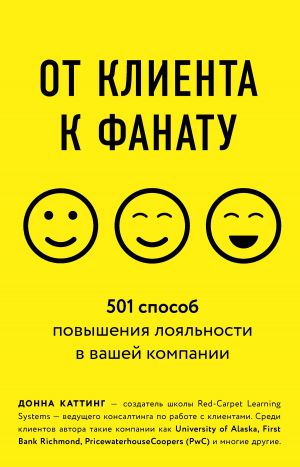 ОТ КЛИЕНТА К ФАНАТУ

501 способ повышения лояльности в вашей компании

ДОННА КАТТИНГ — создатель школы Red-Carpet Learning Systems — ведущего консалтинга по работе с клиентами. Среди клиентов автора такие компании как University of Alaska, First Bank Richmond, PricewaterhouseCoopers (PwC) и многие другие.